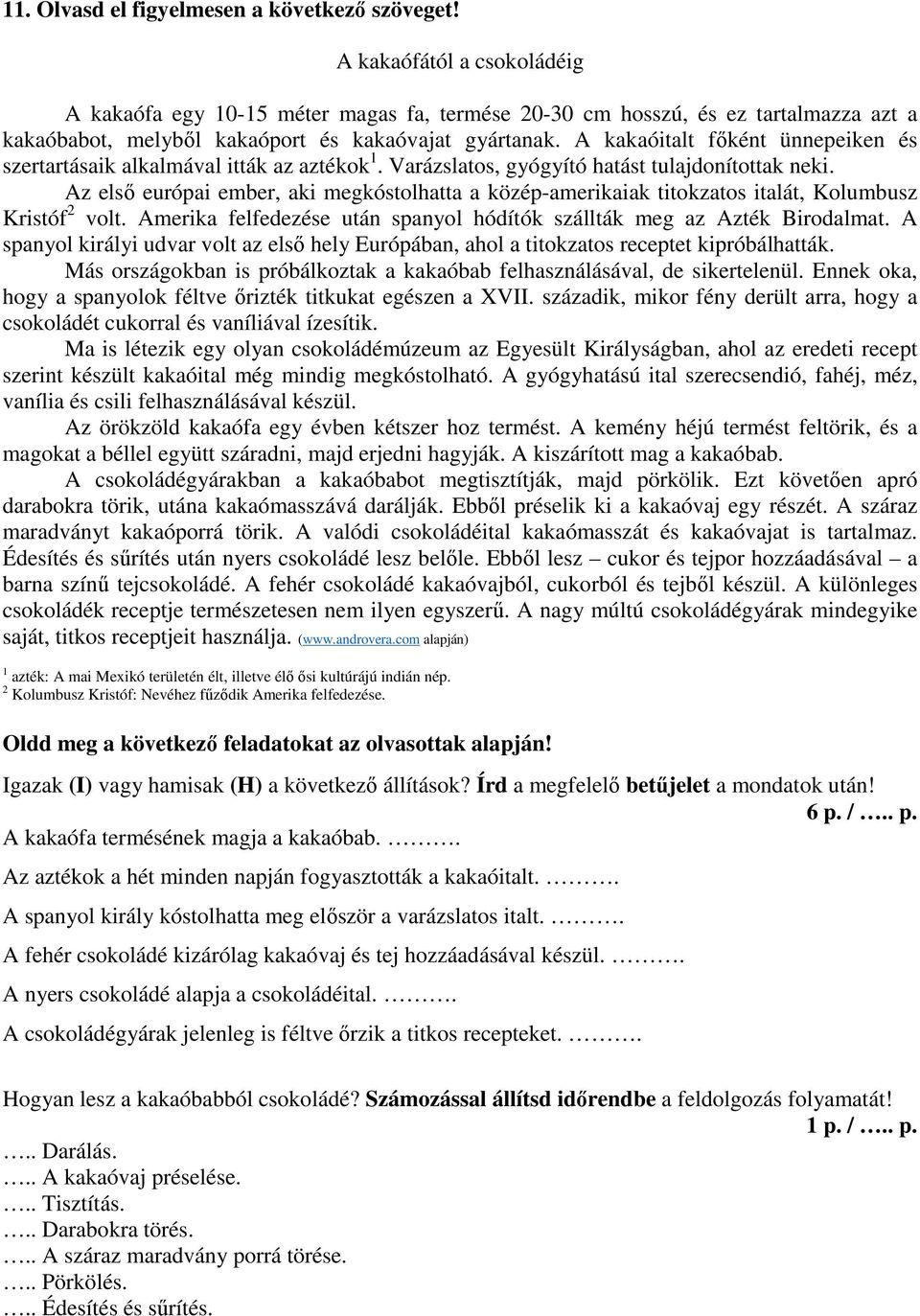 11. Olvasd el figyelmesen a következő szöveget!

A kakaófától a csokoládéig

A kakaófa egy 10-15 méter magas fa, termése 20-30 cm hosszú, és ez tartalmazza azt a kakaóbabot, melyből kakaóport és kakaóvajat gyártanak. A kakaóitalt főként ünnepeiken és szertartásaik alkalmával itták az aztékok$^1$. Varázslatos, gyógyító hatást tulajdonítottak neki.

Az első európai ember, aki megkóstolhatta a közép-amerikaiak titokzatos italát, Kolumbusz Kristóf$^2$ volt. Amerika felfedezése után spanyol hódítók szállták meg az Azték Birodalmat. A spanyol királyi udvar volt az első hely Európában, ahol a titokzatos receptet kipróbálhatták.

Más országokban is próbálkoztak a kakaóbab felhasználásával, de sikertelenül. Ennek oka, hogy a spanyolok féltve őrizték titkukat egészen a XVII. századik, mikor fény derült arra, hogy a csokoládét cukorral és vaníliával ízesítik.

Ma is létezik egy olyan csokoládémúzeum az Egyesült Királyságban, ahol az eredeti recept szerint készült kakaóital még mindig megkóstolható. A gyógyhatású ital szerecsendió, fahéj, méz, vanília és csili felhasználásával készül.

Az örökzöld kakaófa egy évben kétszer hoz termést. A kemény héjú termést feltörik, és a magokat a béllel együtt száradni, majd erjedni hagyják. A kiszárított mag a kakaóbab.

A csokoládégyárakban a kakaóbabot megtisztítják, majd pörkölik. Ezt követően apró darabokra törik, utána kakaómasszává darálják. Ebből préselik ki a kakaóvaj egy részét. A száraz maradványt kakaóporrá törik. A valódi csokoládéital kakaómasszát és kakaóvajat is tartalmaz. Édesítés és sűrítés után nyers csokoládé lesz belőle. Ebből lesz – cukor és tejpor hozzáadásával – a barna színű tejcsokoládé. A fehér csokoládé kakaóvajból, cukorból és tejből készül. A különleges csokoládék receptje természetesen nem ilyen egyszerű. A nagy múltú csokoládégyárak mindegyike saját, titkos receptjeit használja. (www.androvera.com alapján)

$^1$ azték: A mai Mexikó területén élt, illetve élő ősi kultúrájú indián nép.
$^2$ Kolumbusz Kristóf: Nevéhez fűződik Amerika felfedezése.

Oldd meg a következő feladatokat az olvasottak alapján!

Igazak (I) vagy hamisak (H) a következő állítások? Írd a megfelelő betűjelet a mondatok után!
6 p. / ….. p.

A kakaófa termésének magja a kakaóbab. ……….
Az aztékok a hét minden napján fogyasztották a kakaóitalt. ……….
A spanyol király kóstolhatta meg először a varázslatos italt. ……….
A fehér csokoládé kizárólag kakaóvaj és tej hozzáadásával készül. ……….
A nyers csokoládé alapja a csokoládéital. ……….
A csokoládégyárak jelenleg is féltve őrzik a titkos recepteket. ……….

Hogyan lesz a kakaóbabból csokoládé? Számozással állítsd időrendbe a feldolgozás folyamatát!
1 p. / ….. p.

….. Darálás.
….. A kakaóvaj préselése.
….. Tisztítás.
….. Darabokra törés.
….. A száraz maradvány porrá törése.
….. Pörkölés.
….. Édesítés és sűrítés.